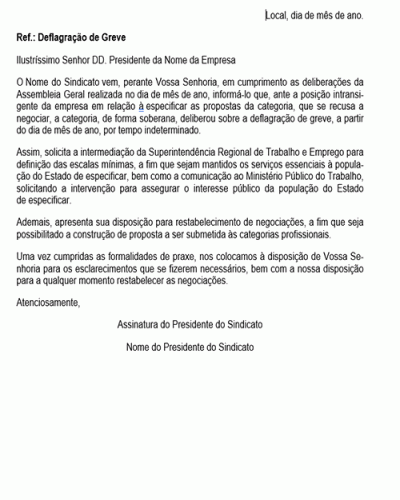 Local, dia de mês de ano.

Ref.: Deflagração de Greve

Ilustríssimo Senhor DD. Presidente da Nome da Empresa

O Nome do Sindicato vem, perante Vossa Senhoria, em cumprimento as deliberações da Assembleia Geral realizada no dia de mês de ano, informá-lo que, ante a posição intransigente da empresa em relação à especificar as propostas da categoria, que se recusa a negociar, a categoria, de forma soberana, deliberou sobre a deflagração de greve, a partir do dia de mês de ano, por tempo indeterminado.

Assim, solicita a intermediação da Superintendência Regional de Trabalho e Emprego para definição das escalas mínimas, a fim que sejam mantidos os serviços essenciais à população do Estado de especificar, bem como a comunicação ao Ministério Público do Trabalho, solicitando a intervenção para assegurar o interesse público da população do Estado de especificar.

Ademais, apresenta sua disposição para restabelecimento de negociações, a fim que seja possibilitado a construção de proposta a ser submetida às categorias profissionais.

Uma vez cumpridas as formalidades de praxe, nos colocamos à disposição de Vossa Senhoria para os esclarecimentos que se fizerem necessários, bem com a nossa disposição para a qualquer momento restabelecer as negociações.

Atenciosamente,

Assinatura do Presidente do Sindicato

Nome do Presidente do Sindicato